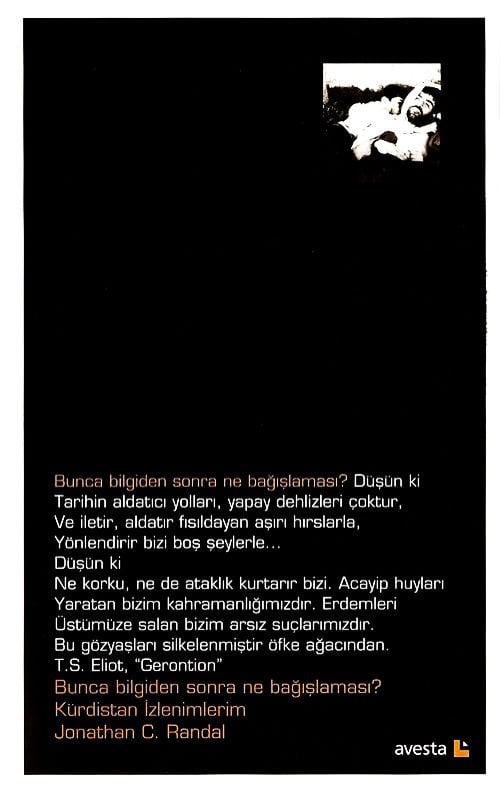 Bunca bilgiden sonra ne bağışlaması? Düşün ki
Tarihin aldatıcı yolları, yapay dehlizleri çoktur,
Ve iletir, aldatır fısıldayan aşırı hırslarla,
Yönlendirir bizi boş şeylerle...
Düşün ki
Ne korku, ne de ataklık kurtarır bizi. Acayip huyları
Yaratan bizim kahramanlığımızdır. Erdemleri
Üstümüze salan bizim arsız suçlarımızdır.
Bu gözyaşları silkelenmiştir öfke ağacından.
T.S. Eliot, "Gerontion"

Bunca bilgiden sonra ne bağışlaması?
Kürdistan İzlenimlerim
Jonathan C. Randal

avesta